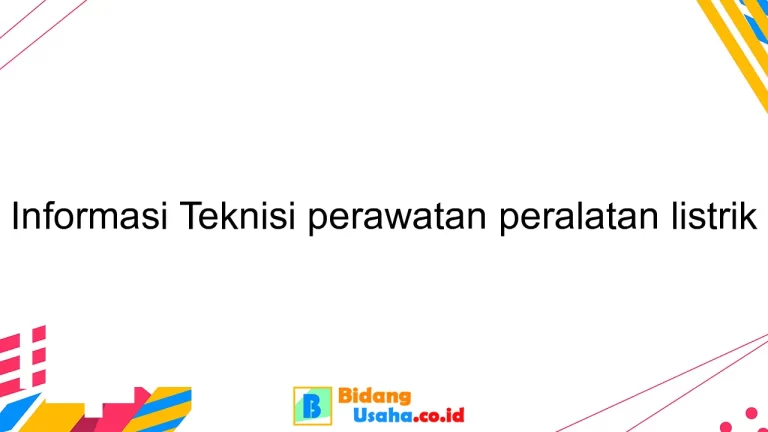 Informasi Teknisi perawatan peralatan listrik

B Bidang Usaha.co.id